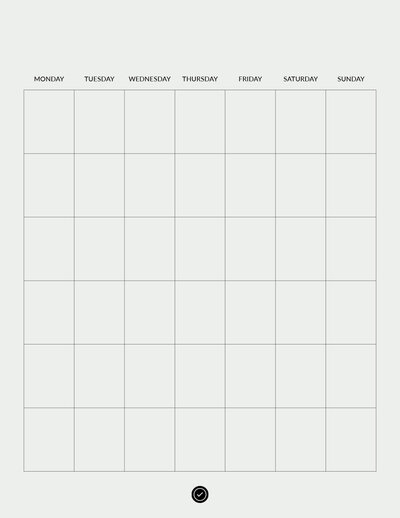 | MONDAY | TUESDAY | WEDNESDAY | THURSDAY | FRIDAY | SATURDAY | SUNDAY |
|---|---|---|---|---|---|---|
| | | | | | | |
| | | | | | | |
| | | | | | | |
| | | | | | | |
| | | | | | | |
| | | | | | | |